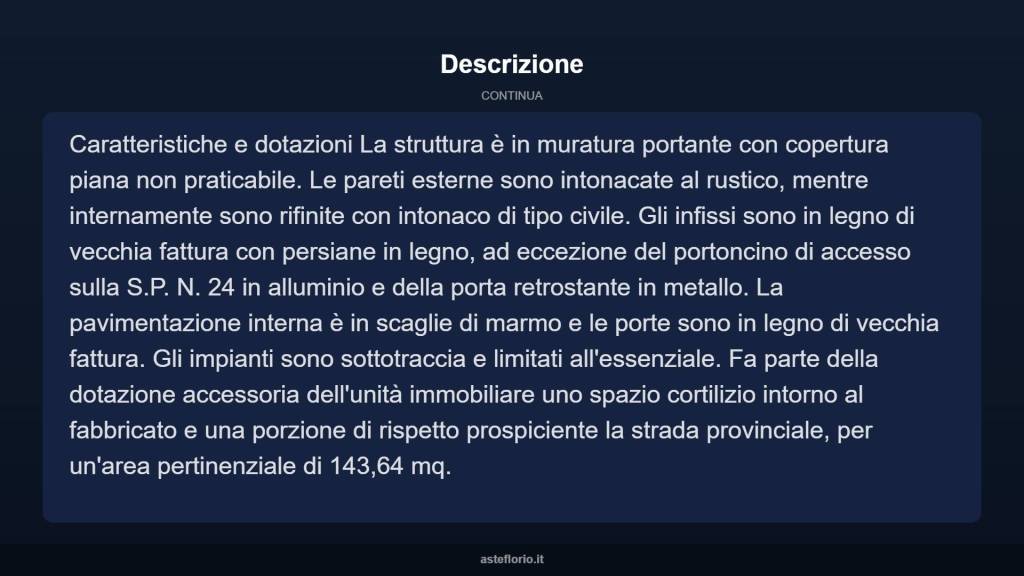 Descrizione

CONTINUA

Caratteristiche e dotazioni La struttura è in muratura portante con copertura piana non praticabile. Le pareti esterne sono intonacate al rustico, mentre internamente sono rifinite con intonaco di tipo civile. Gli infissi sono in legno di vecchia fattura con persiane in legno, ad eccezione del portoncino di accesso sulla S.P. N. 24 in alluminio e della porta retrostante in metallo. La pavimentazione interna è in scaglie di marmo e le porte sono in legno di vecchia fattura. Gli impianti sono sottotraccia e limitati all'essenziale. Fa parte della dotazione accessoria dell'unità immobiliare uno spazio cortilizio intorno al fabbricato e una porzione di rispetto prospiciente la strada provinciale, per un'area pertinenziale di 143,64 mq.

asteflorio.it